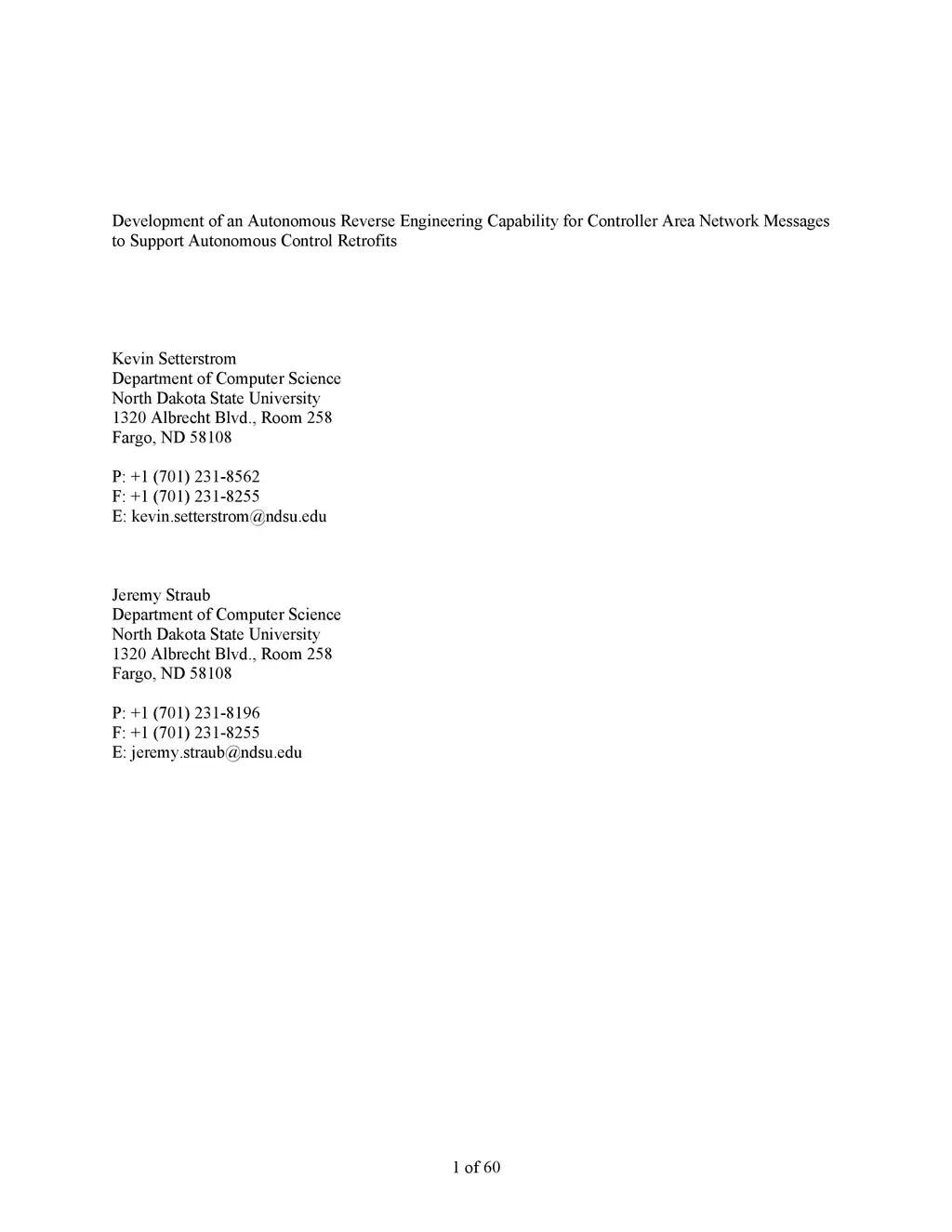 Development of an Autonomous Reverse Engineering Capability for Controller Area Network Messages to Support Autonomous Control Retrofits

Kevin Setterstrom
Department of Computer Science
North Dakota State University
1320 Albrecht Blvd., Room 258
Fargo, ND 58108

P: +1 (701) 231-8562
F: +1 (701) 231-8255
E: kevin.setterstrom@ndsu.edu

Jeremy Straub
Department of Computer Science
North Dakota State University
1320 Albrecht Blvd., Room 258
Fargo, ND 58108

P: +1 (701) 231-8196
F: +1 (701) 231-8255
E: jeremy.straub@ndsu.edu

1 of 60